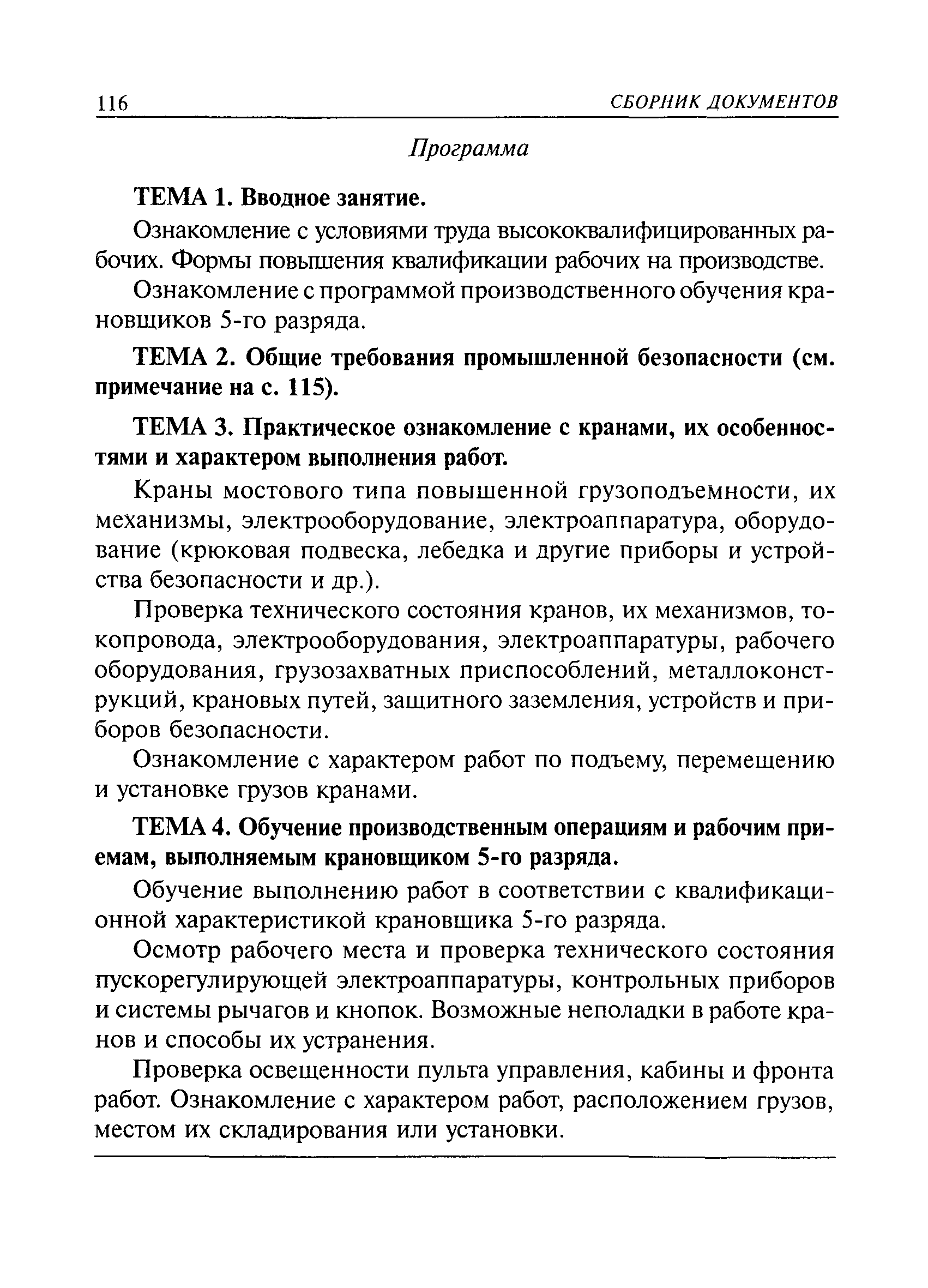 116 СБОРНИК ДОКУМЕНТОВ

Программа

ТЕМА 1. Вводное занятие.

Ознакомление с условиями труда высококвалифицированных рабочих. Формы повышения квалификации рабочих на производстве.

Ознакомление с программой производственного обучения крановщиков 5-го разряда.

ТЕМА 2. Общие требования промышленной безопасности (см. примечание на с. 115).

ТЕМА 3. Практическое ознакомление с кранами, их особенностями и характером выполнения работ.

Краны мостового типа повышенной грузоподъемности, их механизмы, электрооборудование, электроаппаратура, оборудование (крюковая подвеска, лебедка и другие приборы и устройства безопасности и др.).

Проверка технического состояния кранов, их механизмов, токопровода, электрооборудования, электроаппаратуры, рабочего оборудования, грузозахватных приспособлений, металлоконструкций, крановых путей, защитного заземления, устройств и приборов безопасности.

Ознакомление с характером работ по подъему, перемещению и установке грузов кранами.

ТЕМА 4. Обучение производственным операциям и рабочим приемам, выполняемым крановщиком 5-го разряда.

Обучение выполнению работ в соответствии с квалификационной характеристикой крановщика 5-го разряда.

Осмотр рабочего места и проверка технического состояния пускорегулирующей электроаппаратуры, контрольных приборов и системы рычагов и кнопок. Возможные неполадки в работе кранов и способы их устранения.

Проверка освещенности пульта управления, кабины и фронта работ. Ознакомление с характером работ, расположением грузов, местом их складирования или установки.